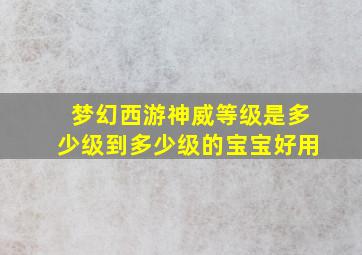 梦幻西游神威等级是多少级到多少级的宝宝好用